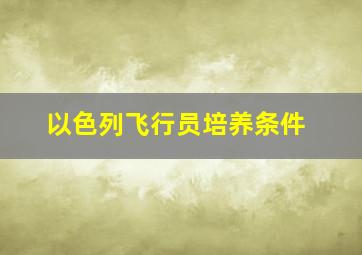 以色列飞行员培养条件